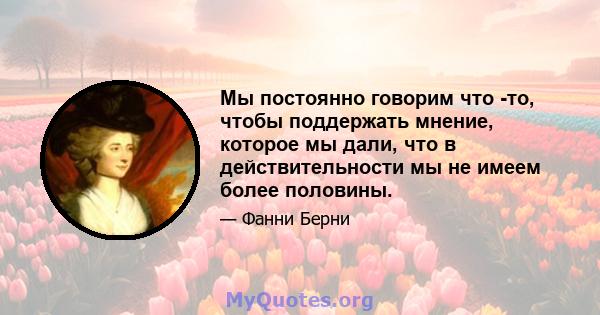 Мы постоянно говорим что -то, чтобы поддержать мнение, которое мы дали, что в действительности мы не имеем более половины.

— Фанни Берни

MyQuotes.org